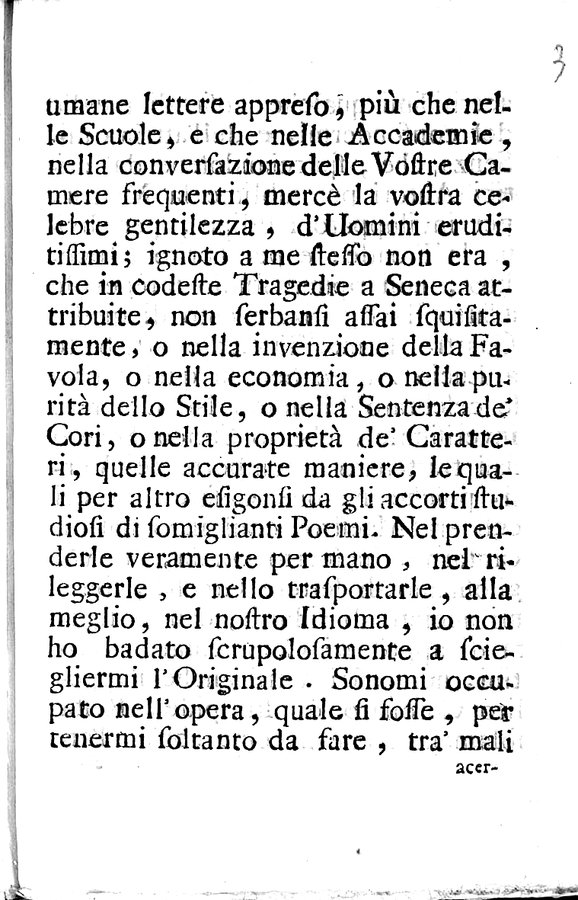 3

umane lettere appreſo, più che nelle Scuole, e che nelle Accademie, nella converſazione delle Voſtre Camere frequenti, mercè la voſtra celebre gentilezza, d'Uomini eruditiſſimi; ignoto a me ſteſſo non era, che in codeſte Tragedie a Seneca attribuite, non ſerbanſi aſſai ſquiſitamente, o nella invenzione della Favola, o nella economia, o nella purità dello Stile, o nella Sentenza de' Cori, o nella proprietà de' Caratteri, quelle accurate maniere, le quali per altro eſigonſi da gli accorti ſtudioſi di ſomiglianti Poemi. Nel prenderle veramente per mano, nel rileggerle, e nello traſportarle, alla meglio, nel noſtro Idioma, io non ho badato ſcrupoloſamente a ſciegliermi l'Originale. Sonomi occupato nell'opera, quale ſi foſſe, per tenermi ſoltanto da fare, tra' mali

acer-